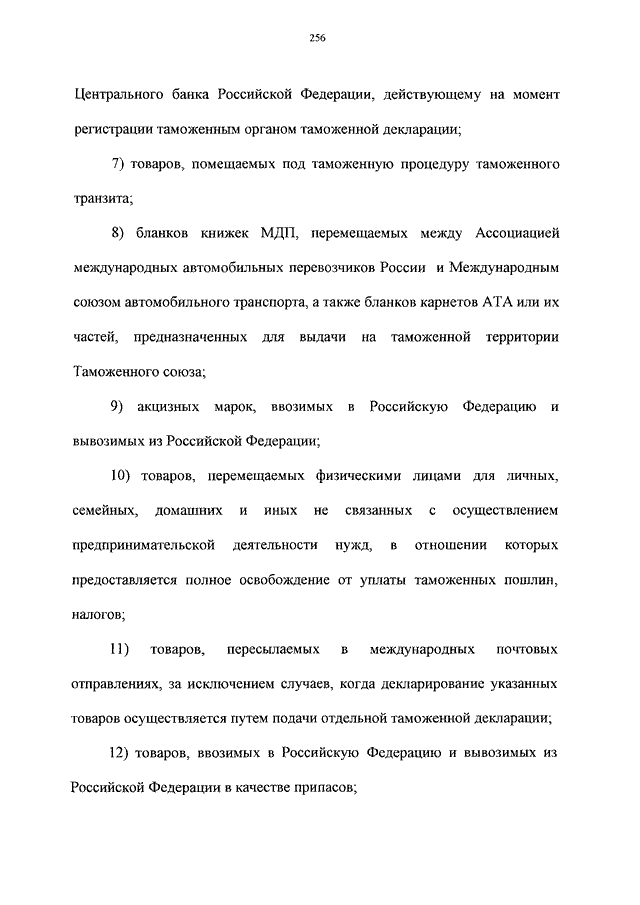 256

Центрального банка Российской Федерации, действующему на момент регистрации таможенным органом таможенной декларации;

7) товаров, помещаемых под таможенную процедуру таможенного транзита;

8) бланков книжек МДП, перемещаемых между Ассоциацией международных автомобильных перевозчиков России и Международным союзом автомобильного транспорта, а также бланков карнетов АТА или их частей, предназначенных для выдачи на таможенной территории Таможенного союза;

9) акцизных марок, ввозимых в Российскую Федерацию и вывозимых из Российской Федерации;

10) товаров, перемещаемых физическими лицами для личных, семейных, домашних и иных не связанных с осуществлением предпринимательской деятельности нужд, в отношении которых предоставляется полное освобождение от уплаты таможенных пошлин, налогов;

11) товаров, пересылаемых в международных почтовых отправлениях, за исключением случаев, когда декларирование указанных товаров осуществляется путем подачи отдельной таможенной декларации;

12) товаров, ввозимых в Российскую Федерацию и вывозимых из Российской Федерации в качестве припасов;